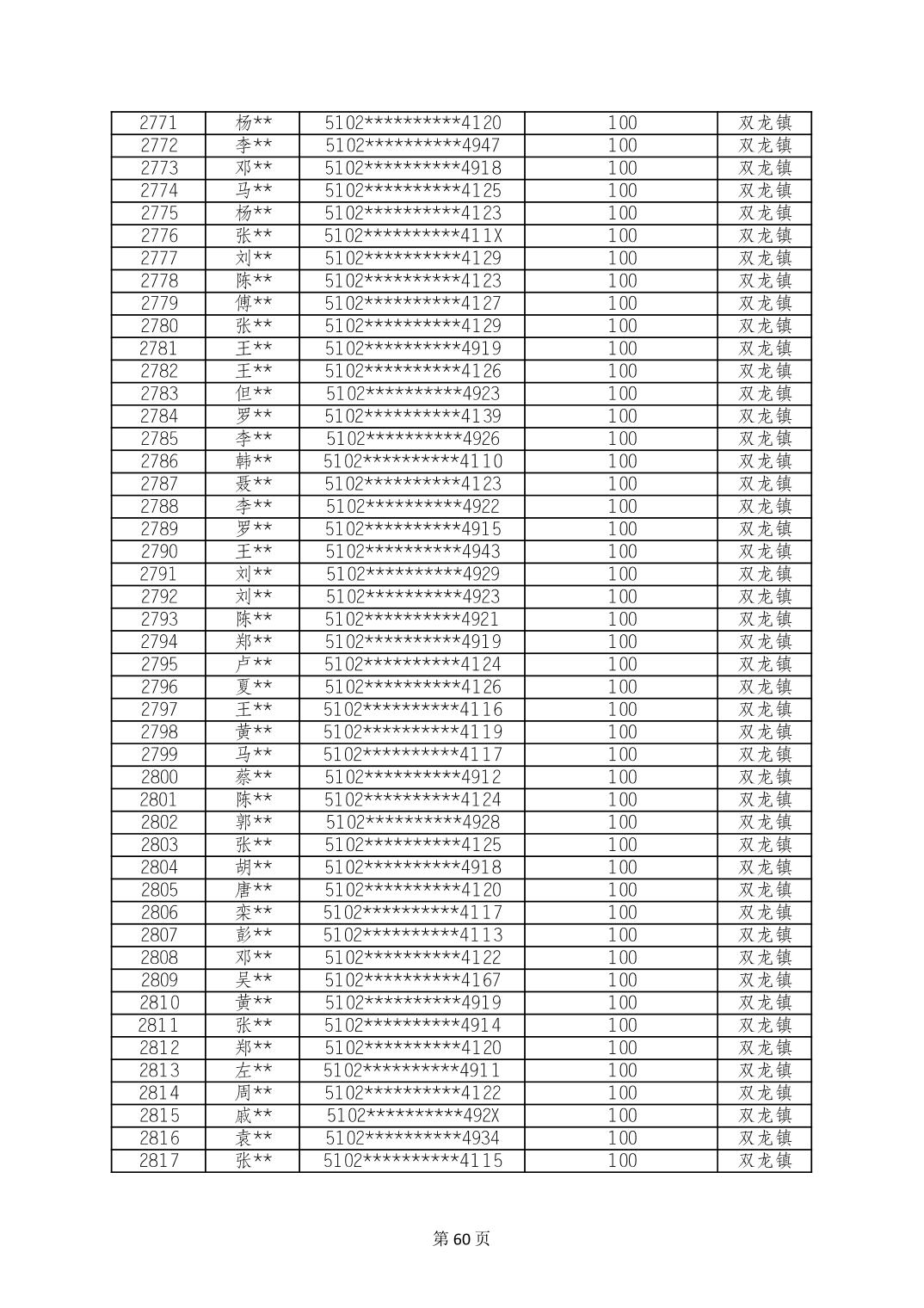 | 2771 | 杨** | 5102**********4120 | 100 | 双龙镇 |
|---|---|---|---|---|
| 2772 | 李** | 5102**********4947 | 100 | 双龙镇 |
| 2773 | 邓** | 5102**********4918 | 100 | 双龙镇 |
| 2774 | 马** | 5102**********4125 | 100 | 双龙镇 |
| 2775 | 杨** | 5102**********4123 | 100 | 双龙镇 |
| 2776 | 张** | 5102**********411X | 100 | 双龙镇 |
| 2777 | 刘** | 5102**********4129 | 100 | 双龙镇 |
| 2778 | 陈** | 5102**********4123 | 100 | 双龙镇 |
| 2779 | 傅** | 5102**********4127 | 100 | 双龙镇 |
| 2780 | 张** | 5102**********4129 | 100 | 双龙镇 |
| 2781 | 王** | 5102**********4919 | 100 | 双龙镇 |
| 2782 | 王** | 5102**********4126 | 100 | 双龙镇 |
| 2783 | 但** | 5102**********4923 | 100 | 双龙镇 |
| 2784 | 罗** | 5102**********4139 | 100 | 双龙镇 |
| 2785 | 李** | 5102**********4926 | 100 | 双龙镇 |
| 2786 | 韩** | 5102**********4110 | 100 | 双龙镇 |
| 2787 | 聂** | 5102**********4123 | 100 | 双龙镇 |
| 2788 | 李** | 5102**********4922 | 100 | 双龙镇 |
| 2789 | 罗** | 5102**********4915 | 100 | 双龙镇 |
| 2790 | 王** | 5102**********4943 | 100 | 双龙镇 |
| 2791 | 刘** | 5102**********4929 | 100 | 双龙镇 |
| 2792 | 刘** | 5102**********4923 | 100 | 双龙镇 |
| 2793 | 陈** | 5102**********4921 | 100 | 双龙镇 |
| 2794 | 郑** | 5102**********4919 | 100 | 双龙镇 |
| 2795 | 卢** | 5102**********4124 | 100 | 双龙镇 |
| 2796 | 夏** | 5102**********4126 | 100 | 双龙镇 |
| 2797 | 王** | 5102**********4116 | 100 | 双龙镇 |
| 2798 | 黄** | 5102**********4119 | 100 | 双龙镇 |
| 2799 | 马** | 5102**********4117 | 100 | 双龙镇 |
| 2800 | 蔡** | 5102**********4912 | 100 | 双龙镇 |
| 2801 | 陈** | 5102**********4124 | 100 | 双龙镇 |
| 2802 | 郭** | 5102**********4928 | 100 | 双龙镇 |
| 2803 | 张** | 5102**********4125 | 100 | 双龙镇 |
| 2804 | 胡** | 5102**********4918 | 100 | 双龙镇 |
| 2805 | 唐** | 5102**********4120 | 100 | 双龙镇 |
| 2806 | 栾** | 5102**********4117 | 100 | 双龙镇 |
| 2807 | 彭** | 5102**********4113 | 100 | 双龙镇 |
| 2808 | 邓** | 5102**********4122 | 100 | 双龙镇 |
| 2809 | 吴** | 5102**********4167 | 100 | 双龙镇 |
| 2810 | 黄** | 5102**********4919 | 100 | 双龙镇 |
| 2811 | 张** | 5102**********4914 | 100 | 双龙镇 |
| 2812 | 郑** | 5102**********4120 | 100 | 双龙镇 |
| 2813 | 左** | 5102**********4911 | 100 | 双龙镇 |
| 2814 | 周** | 5102**********4122 | 100 | 双龙镇 |
| 2815 | 戚** | 5102**********492X | 100 | 双龙镇 |
| 2816 | 袁** | 5102**********4934 | 100 | 双龙镇 |
| 2817 | 张** | 5102**********4115 | 100 | 双龙镇 |

第60页